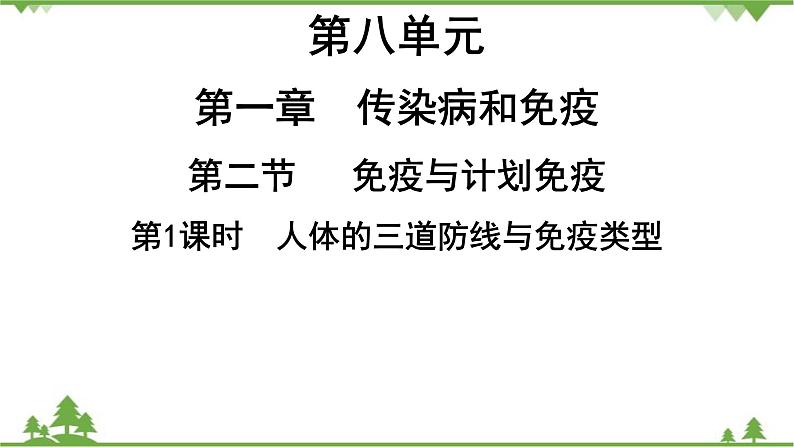 第八单元

第一章　传染病和免疫

第二节　免疫与计划免疫

第1课时　人体的三道防线与免疫类型